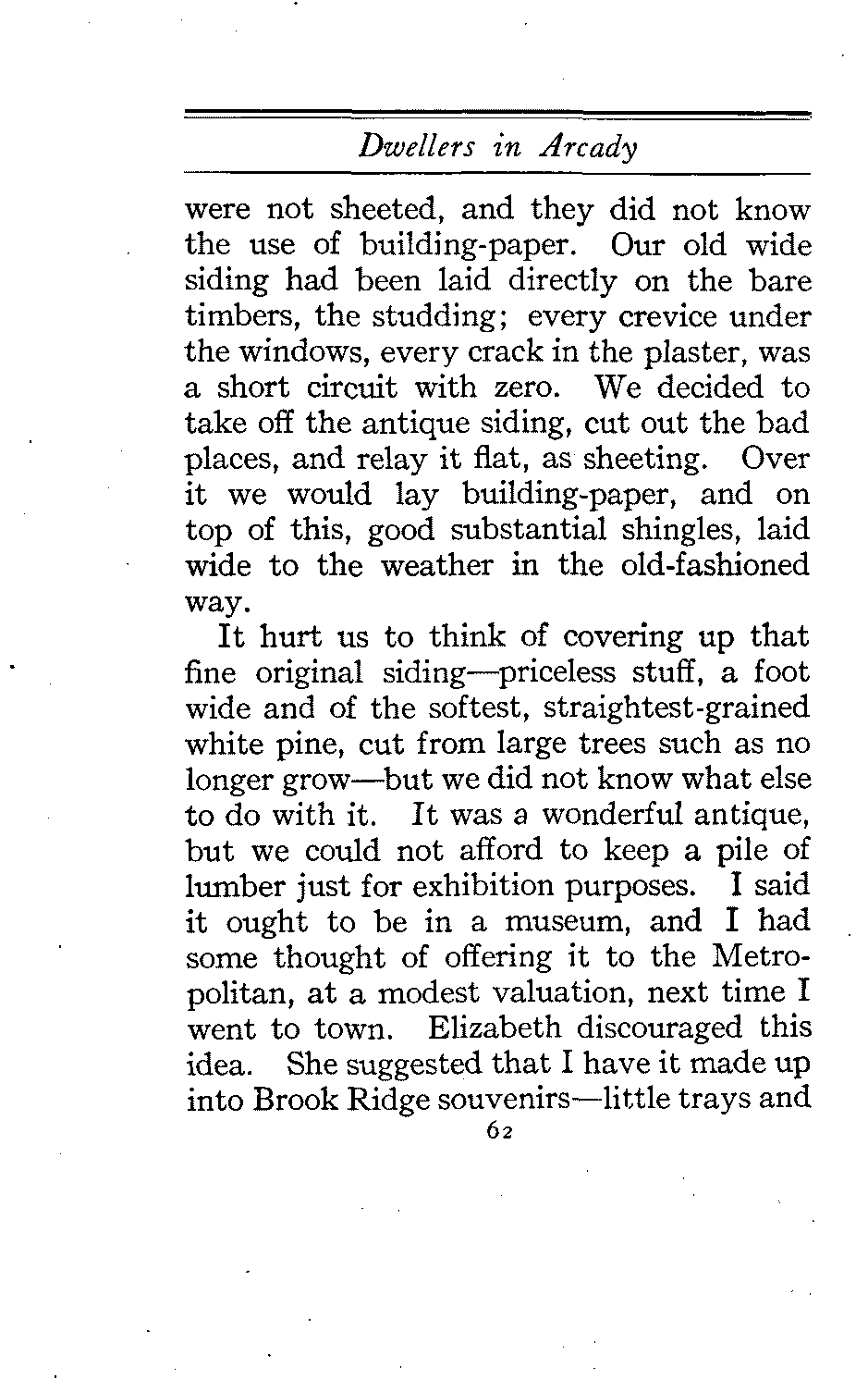 Dwellers in Arcady

were not sheeted, and they did not know the use of building-paper. Our old wide siding had been laid directly on the bare timbers, the studding; every crevice under the windows, every crack in the plaster, was a short circuit with zero. We decided to take off the antique siding, cut out the bad places, and relay it flat, as sheeting. Over it we would lay building-paper, and on top of this, good substantial shingles, laid wide to the weather in the old-fashioned way.

It hurt us to think of covering up that fine original siding—priceless stuff, a foot wide and of the softest, straightest-grained white pine, cut from large trees such as no longer grow—but we did not know what else to do with it. It was a wonderful antique, but we could not afford to keep a pile of lumber just for exhibition purposes. I said it ought to be in a museum, and I had some thought of offering it to the Metropolitan, at a modest valuation, next time I went to town. Elizabeth discouraged this idea. She suggested that I have it made up into Brook Ridge souvenirs—little trays and

62